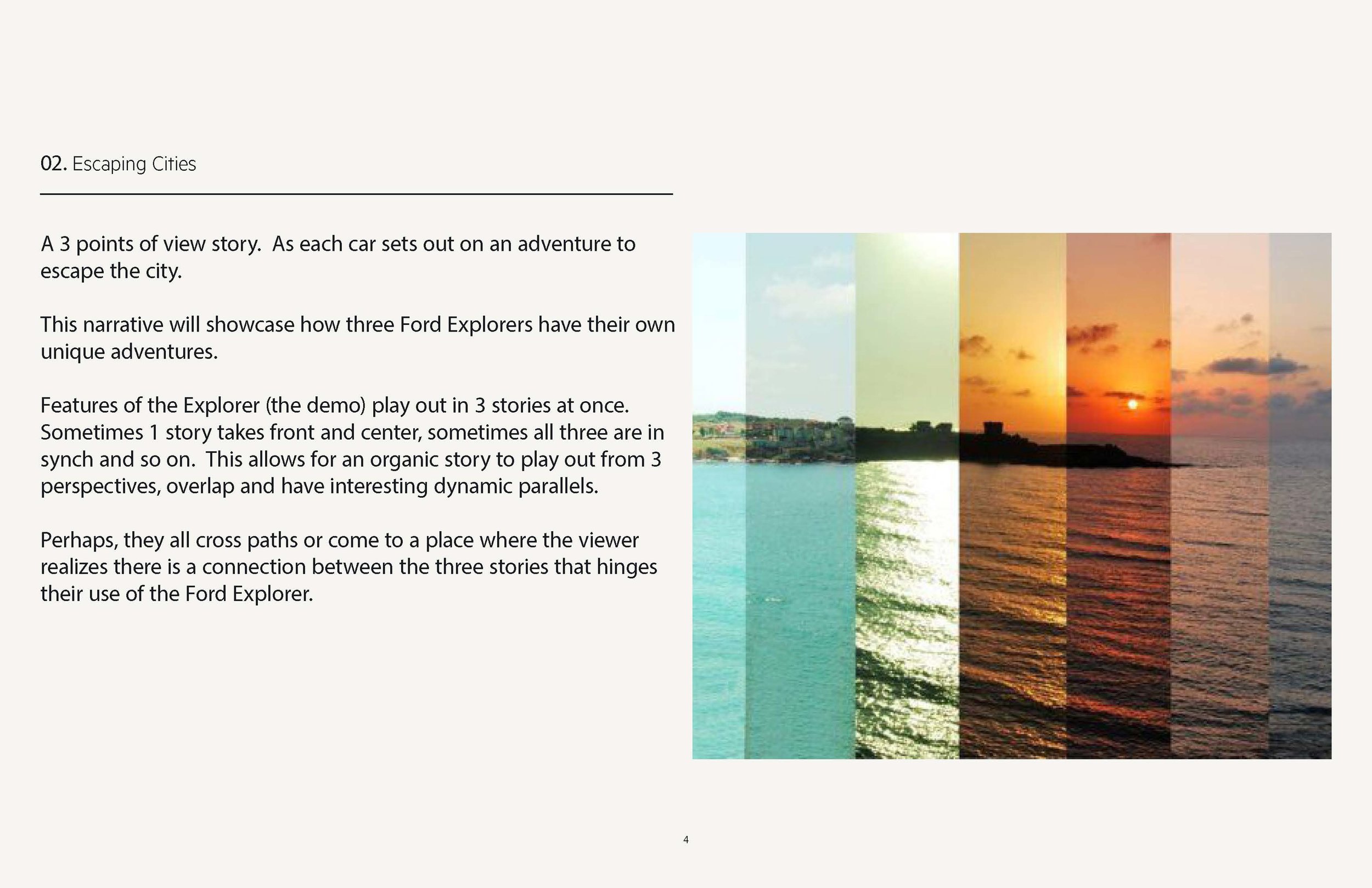 02. Escaping Cities

A 3 points of view story.  As each car sets out on an adventure to escape the city.

This narrative will showcase how three Ford Explorers have their own unique adventures.

Features of the Explorer (the demo) play out in 3 stories at once. Sometimes 1 story takes front and center, sometimes all three are in synch and so on.  This allows for an organic story to play out from 3 perspectives, overlap and have interesting dynamic parallels.

Perhaps, they all cross paths or come to a place where the viewer realizes there is a connection between the three stories that hinges their use of the Ford Explorer.

4